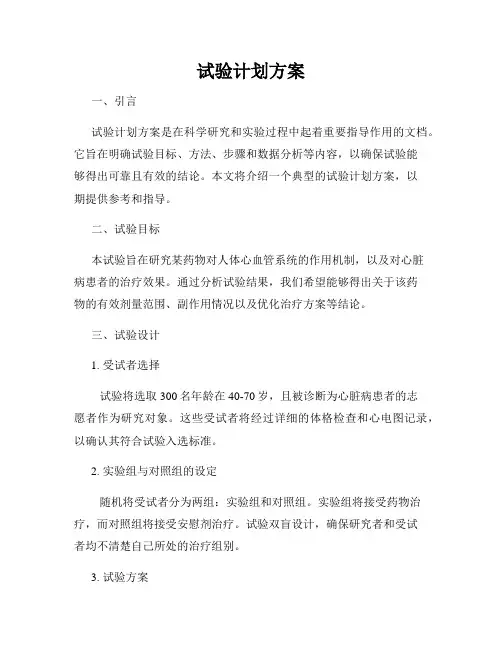 试验计划方案

一、引言

试验计划方案是在科学研究和实验过程中起着重要指导作用的文档。它旨在明确试验目标、方法、步骤和数据分析等内容，以确保试验能够得出可靠且有效的结论。本文将介绍一个典型的试验计划方案，以期提供参考和指导。

二、试验目标

本试验旨在研究某药物对人体心血管系统的作用机制，以及对心脏病患者的治疗效果。通过分析试验结果，我们希望能够得出关于该药物的有效剂量范围、副作用情况以及优化治疗方案等结论。

三、试验设计

1. 受试者选择

试验将选取 300 名年龄在 40-70 岁，且被诊断为心脏病患者的志愿者作为研究对象。这些受试者将经过详细的体格检查和心电图记录，以确认其符合试验入选标准。

2. 实验组与对照组的设定

随机将受试者分为两组：实验组和对照组。实验组将接受药物治疗，而对照组将接受安慰剂治疗。试验双盲设计，确保研究者和受试者均不清楚自己所处的治疗组别。

3. 试验方案